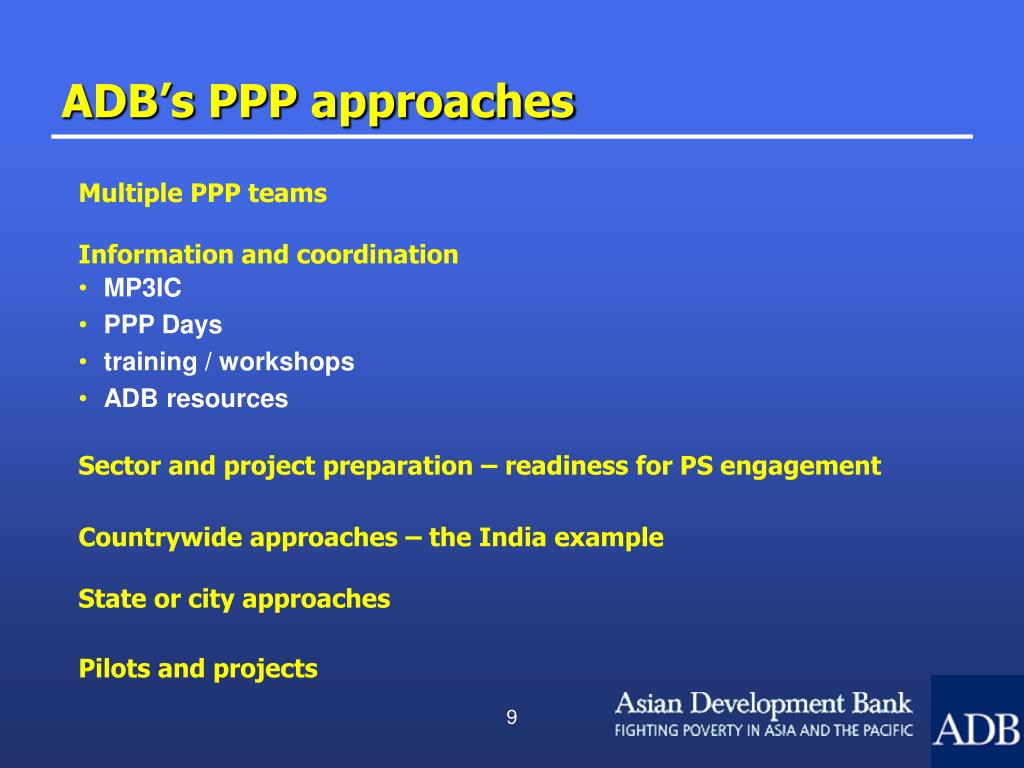 ADB’s PPP approaches

Multiple PPP teams

Information and coordination
• MP3IC
• PPP Days
• training / workshops
• ADB resources

Sector and project preparation – readiness for PS engagement

Countrywide approaches – the India example

State or city approaches

Pilots and projects

9

Asian Development Bank
FIGHTING POVERTY IN ASIA AND THE PACIFIC

ADB